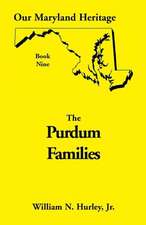 Our Maryland Heritage

Book Nine

The
Purdum
Families

William N. Hurley, Jr.